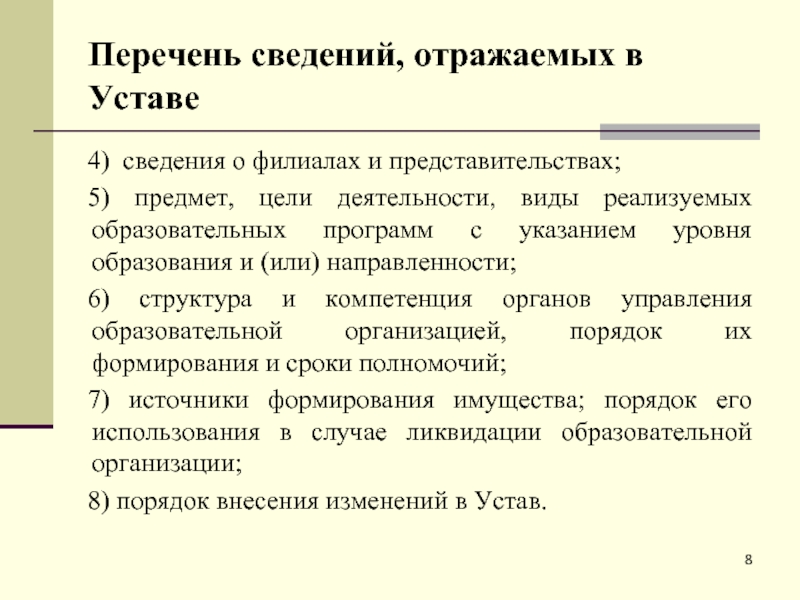 Перечень сведений, отражаемых в Уставе

4) сведения о филиалах и представительствах;

5) предмет, цели деятельности, виды реализуемых образовательных программ с указанием уровня образования и (или) направленности;

6) структура и компетенция органов управления образовательной организацией, порядок их формирования и сроки полномочий;

7) источники формирования имущества; порядок его использования в случае ликвидации образовательной организации;

8) порядок внесения изменений в Устав.

8